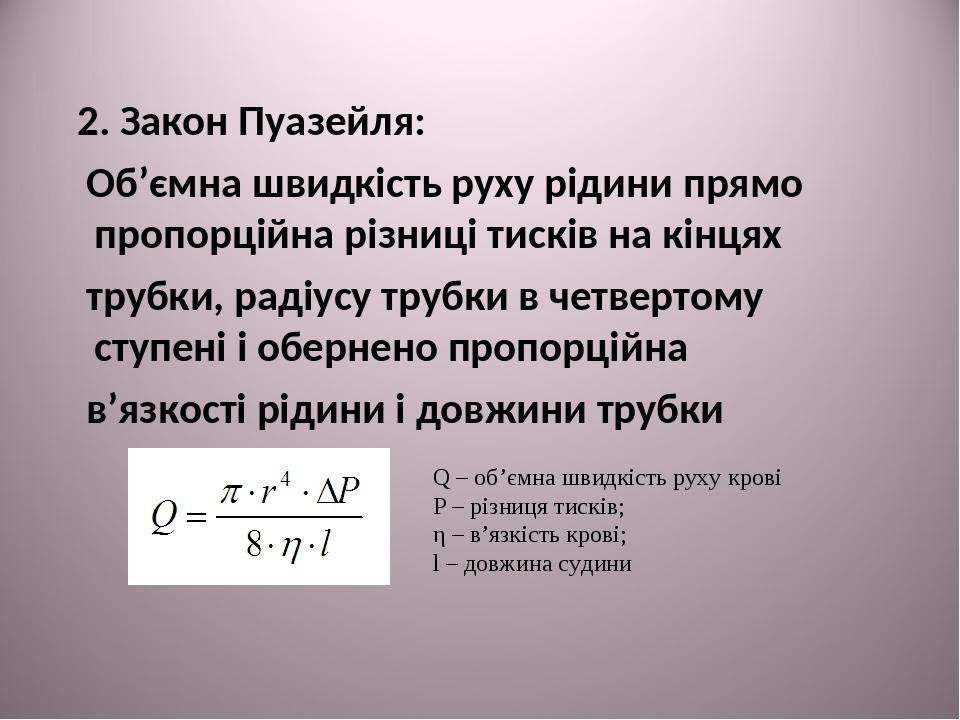 2. Закон Пуазейля:

Об’ємна швидкість руху рідини прямо пропорційна різниці тисків на кінцях трубки, радіусу трубки в четвертому ступені і обернено пропорційна в’язкості рідини і довжини трубки

$Q = \frac{\pi \cdot r^4 \cdot \Delta P}{8 \cdot \eta \cdot l}$

Q – об’ємна швидкість руху крові
P – різниця тисків;
η – в’язкість крові;
l – довжина судини